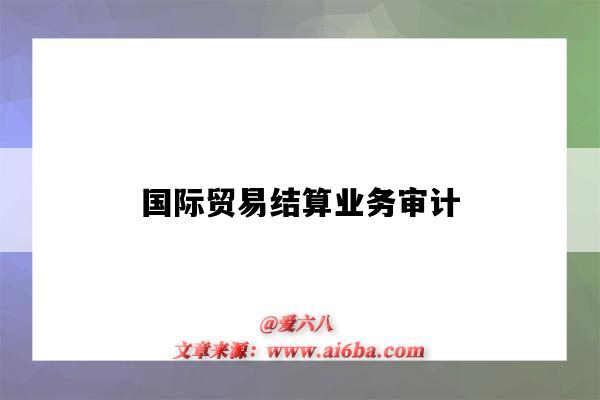 国际贸易结算业务审计

@爱六八
文章来源：www.ai6ba.com